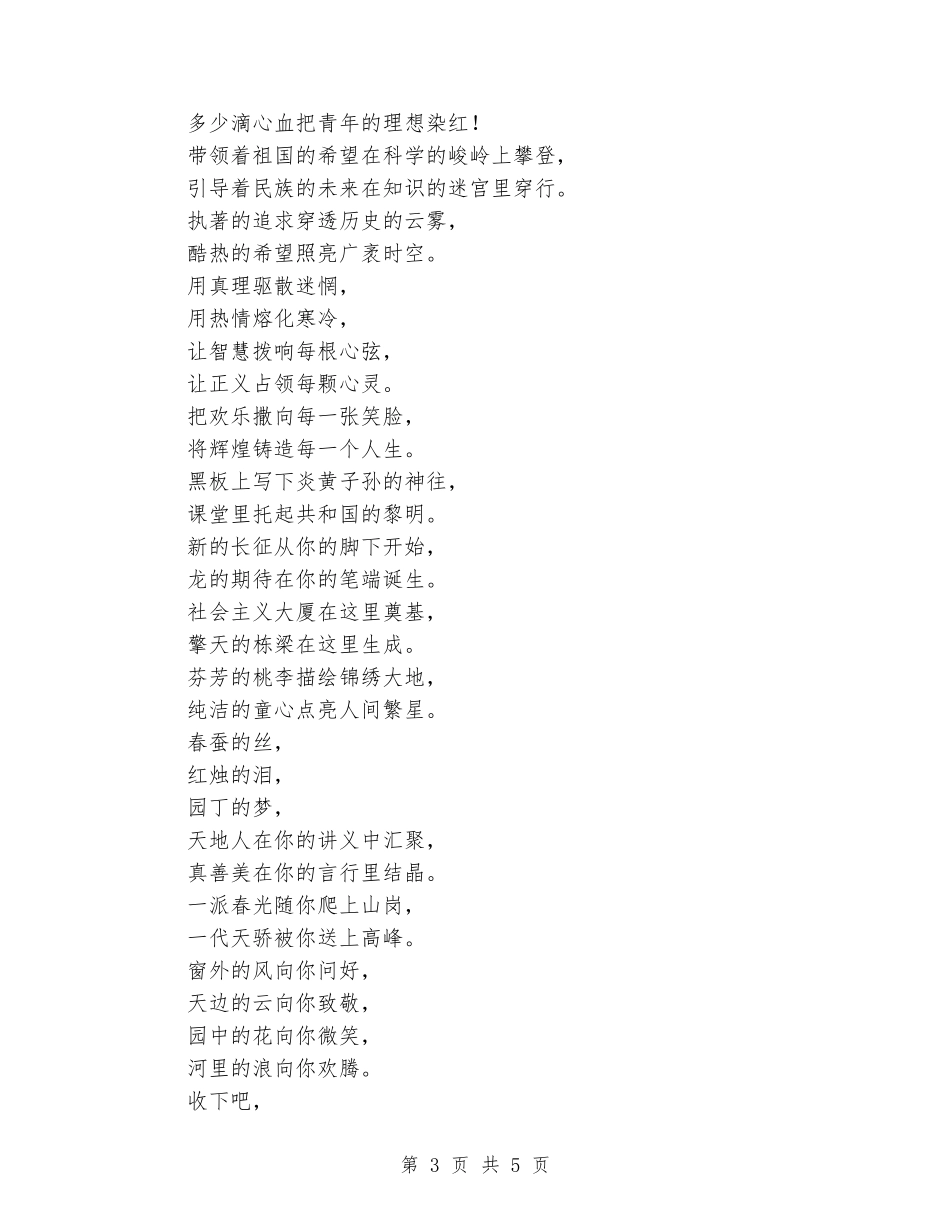 多少滴心血把青年的理想染红！
带领着祖国的希望在科学的峻岭上攀登，
引导着民族的未来在知识的迷宫里穿行。
执著的追求穿透历史的云雾，
酷热的希望照亮广袤时空。
用真理驱散迷惘，
用热情熔化寒冷，
让智慧拨响每根心弦，
让正义占领每颗心灵。
把欢乐撒向每一张笑脸，
将辉煌铸造每一个人生。
黑板上写下炎黄子孙的神往，
课堂里托起共和国的黎明。
新的长征从你的脚下开始，
龙的期待在你的笔端诞生。
社会主义大厦在这里奠基，
擎天的栋梁在这里生成。
芬芳的桃李描绘锦绣大地，
纯洁的童心点亮人间繁星。
春蚕的丝，
红烛的泪，
园丁的梦，
天地人在你的讲义中汇聚，
真善美在你的言行里结晶。
一派春光随你爬上山岗，
一代天骄被你送上高峰。
窗外的风向你问好，
天边的云向你致敬，
园中的花向你微笑，
河里的浪向你欢腾。
收下吧，

第 3 页 共 5 页